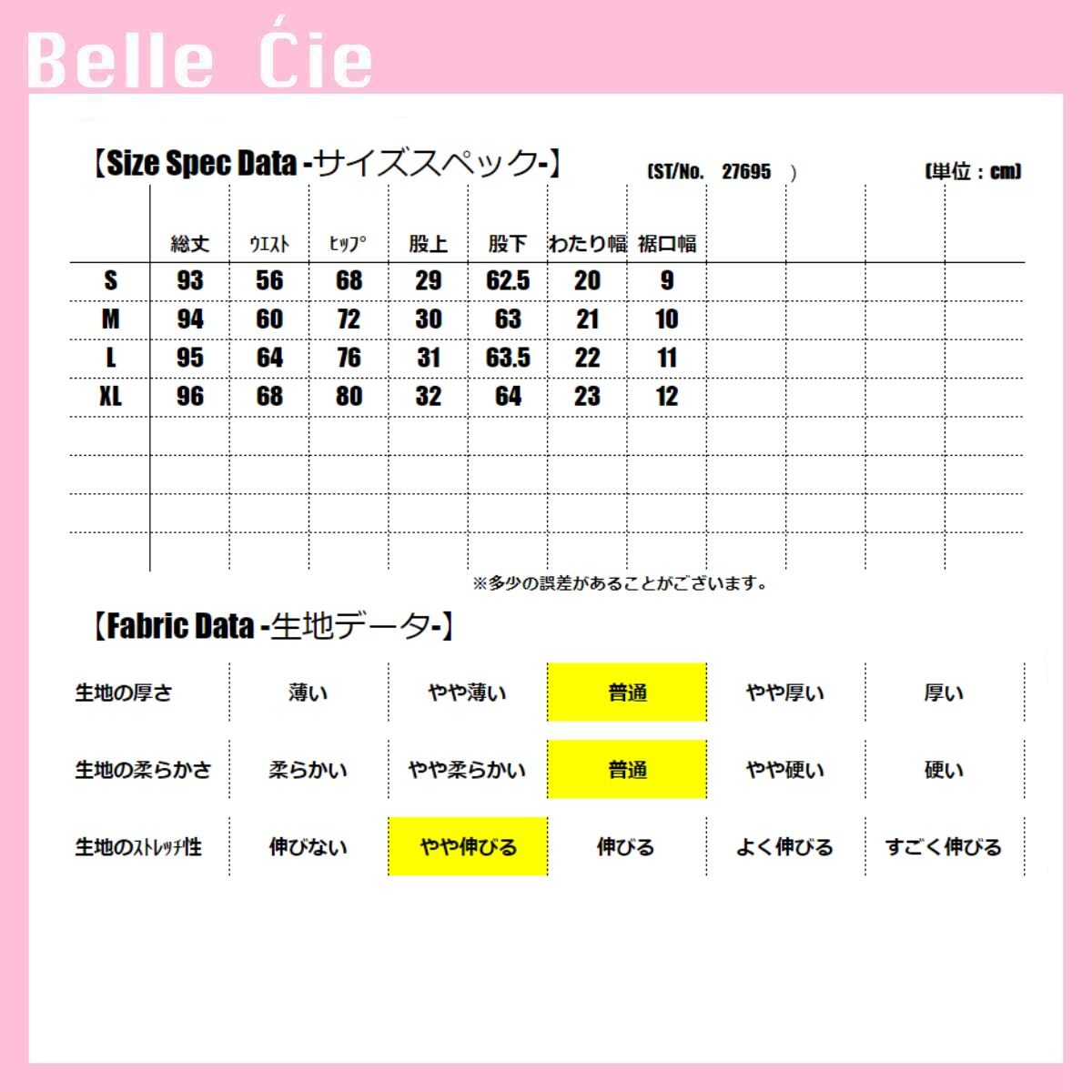 Belle Ćie

【Size Spec Data -サイズスペック-】 (ST/No. 27695 ) (単位：cm)

| | 総丈 | ウエスト | ヒップ | 股上 | 股下 | わたり幅 | 裾口幅 |
|---|---|---|---|---|---|---|---|
| S | 93 | 56 | 68 | 29 | 62.5 | 20 | 9 |
| M | 94 | 60 | 72 | 30 | 63 | 21 | 10 |
| L | 95 | 64 | 76 | 31 | 63.5 | 22 | 11 |
| XL | 96 | 68 | 80 | 32 | 64 | 23 | 12 |

※多少の誤差があることがございます。

【Fabric Data -生地データ-】

| 生地の厚さ | 薄い | やや薄い | 普通 | やや厚い | 厚い |
|---|---|---|---|---|---|
| 生地の柔らかさ | 柔らかい | やや柔らかい | 普通 | やや硬い | 硬い |
| 生地のストレッチ性 | 伸びない | やや伸びる | 伸びる | よく伸びる | すごく伸びる |